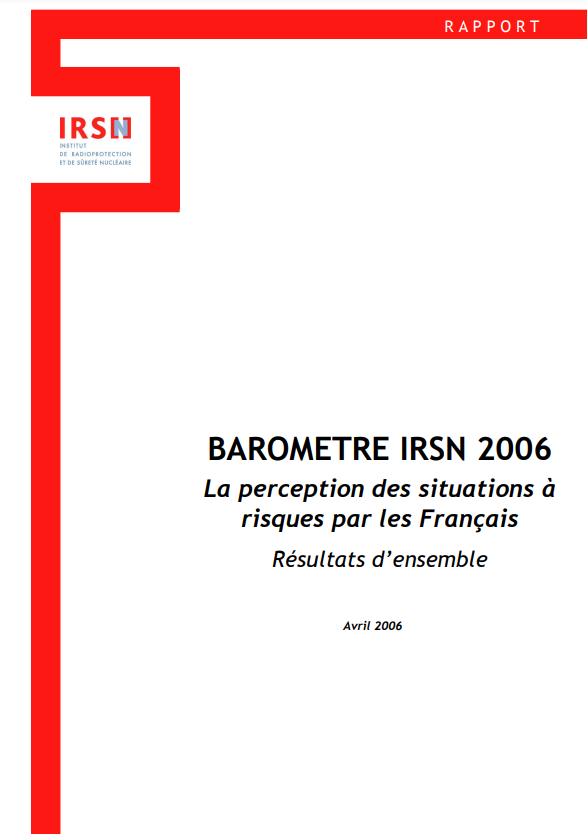 RAPPORT

IRSN
INSTITUT DE RADIOPROTECTION ET DE SÛRETÉ NUCLÉAIRE

BAROMETRE IRSN 2006
La perception des situations à risques par les Français
Résultats d'ensemble

Avril 2006